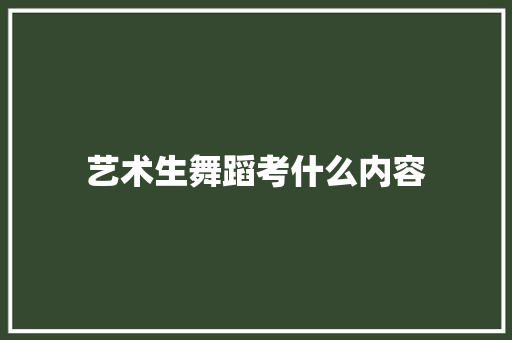 艺术生舞蹈考什么内容